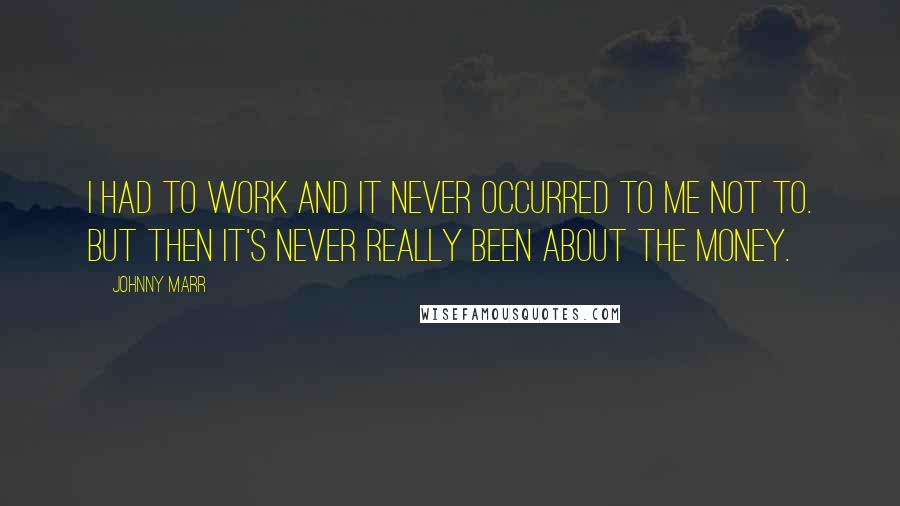 I HAD TO WORK AND IT NEVER OCCURRED TO ME NOT TO. BUT THEN IT'S NEVER REALLY BEEN ABOUT THE MONEY.

JOHNNY MARR

WISEFAMOUSQUOTES.COM